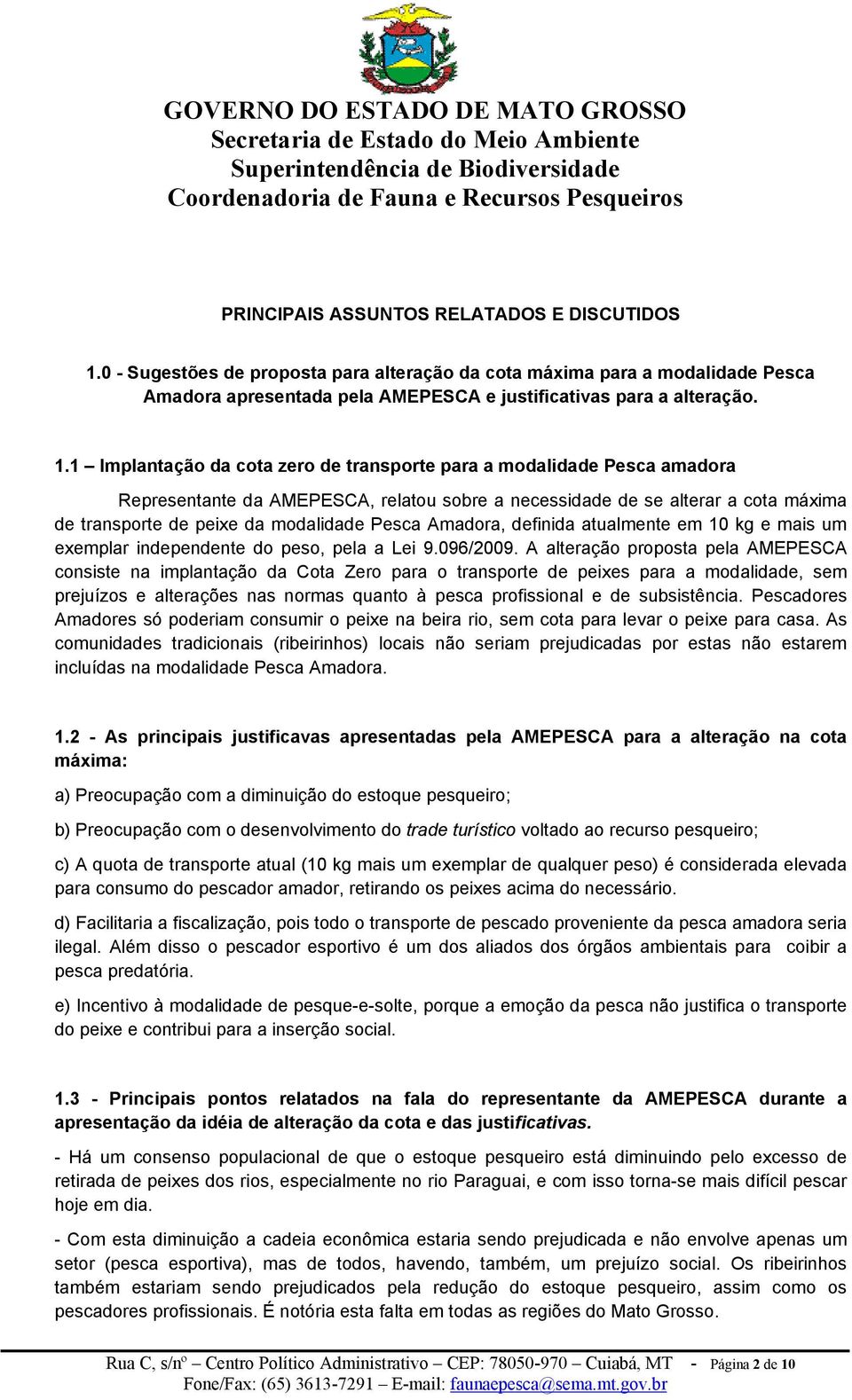 GOVERNO DO ESTADO DE MATO GROSSO
Secretaria de Estado do Meio Ambiente
Superintendência de Biodiversidade
Coordenadoria de Fauna e Recursos Pesqueiros

PRINCIPAIS ASSUNTOS RELATADOS E DISCUTIDOS

1.0 - Sugestões de proposta para alteração da cota máxima para a modalidade Pesca Amadora apresentada pela AMEPESCA e justificativas para a alteração.

1.1 – Implantação da cota zero de transporte para a modalidade Pesca amadora

Representante da AMEPESCA, relatou sobre a necessidade de se alterar a cota máxima de transporte de peixe da modalidade Pesca Amadora, definida atualmente em 10 kg e mais um exemplar independente do peso, pela a Lei 9.096/2009. A alteração proposta pela AMEPESCA consiste na implantação da Cota Zero para o transporte de peixes para a modalidade, sem prejuízos e alterações nas normas quanto à pesca profissional e de subsistência. Pescadores Amadores só poderiam consumir o peixe na beira rio, sem cota para levar o peixe para casa. As comunidades tradicionais (ribeirinhos) locais não seriam prejudicadas por estas não estarem incluídas na modalidade Pesca Amadora.

1.2 - As principais justificavas apresentadas pela AMEPESCA para a alteração na cota máxima:

a) Preocupação com a diminuição do estoque pesqueiro;

b) Preocupação com o desenvolvimento do trade turístico voltado ao recurso pesqueiro;

c) A quota de transporte atual (10 kg mais um exemplar de qualquer peso) é considerada elevada para consumo do pescador amador, retirando os peixes acima do necessário.

d) Facilitaria a fiscalização, pois todo o transporte de pescado proveniente da pesca amadora seria ilegal. Além disso o pescador esportivo é um dos aliados dos órgãos ambientais para coibir a pesca predatória.

e) Incentivo à modalidade de pesque-e-solte, porque a emoção da pesca não justifica o transporte do peixe e contribui para a inserção social.

1.3 - Principais pontos relatados na fala do representante da AMEPESCA durante a apresentação da idéia de alteração da cota e das justificativas.

- Há um consenso populacional de que o estoque pesqueiro está diminuindo pelo excesso de retirada de peixes dos rios, especialmente no rio Paraguai, e com isso torna-se mais difícil pescar hoje em dia.

- Com esta diminuição a cadeia econômica estaria sendo prejudicada e não envolve apenas um setor (pesca esportiva), mas de todos, havendo, também, um prejuízo social. Os ribeirinhos também estariam sendo prejudicados pela redução do estoque pesqueiro, assim como os pescadores profissionais. É notória esta falta em todas as regiões do Mato Grosso.

Rua C, s/nº – Centro Político Administrativo – CEP: 78050-970 – Cuiabá, MT - Página 2 de 10
Fone/Fax: (65) 3613-7291 – E-mail: faunaepesca@sema.mt.gov.br